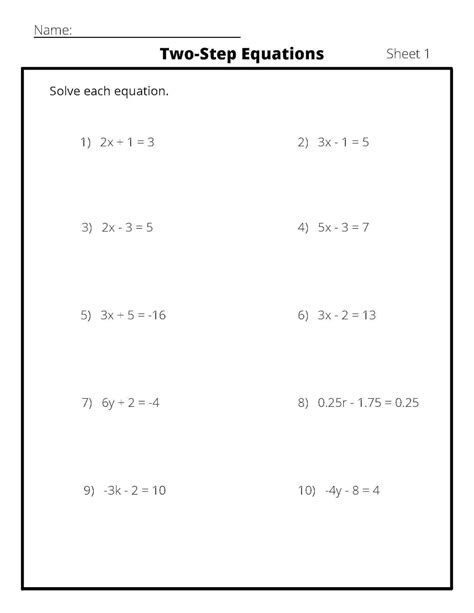 Name:

**Two-Step Equations** Sheet 1

Solve each equation.

1) $2x + 1 = 3$

2) $3x - 1 = 5$

3) $2x - 3 = 5$

4) $5x - 3 = 7$

5) $3x + 5 = -16$

6) $3x - 2 = 13$

7) $6y + 2 = -4$

8) $0.25r - 1.75 = 0.25$

9) $-3k - 2 = 10$

10) $-4y - 8 = 4$